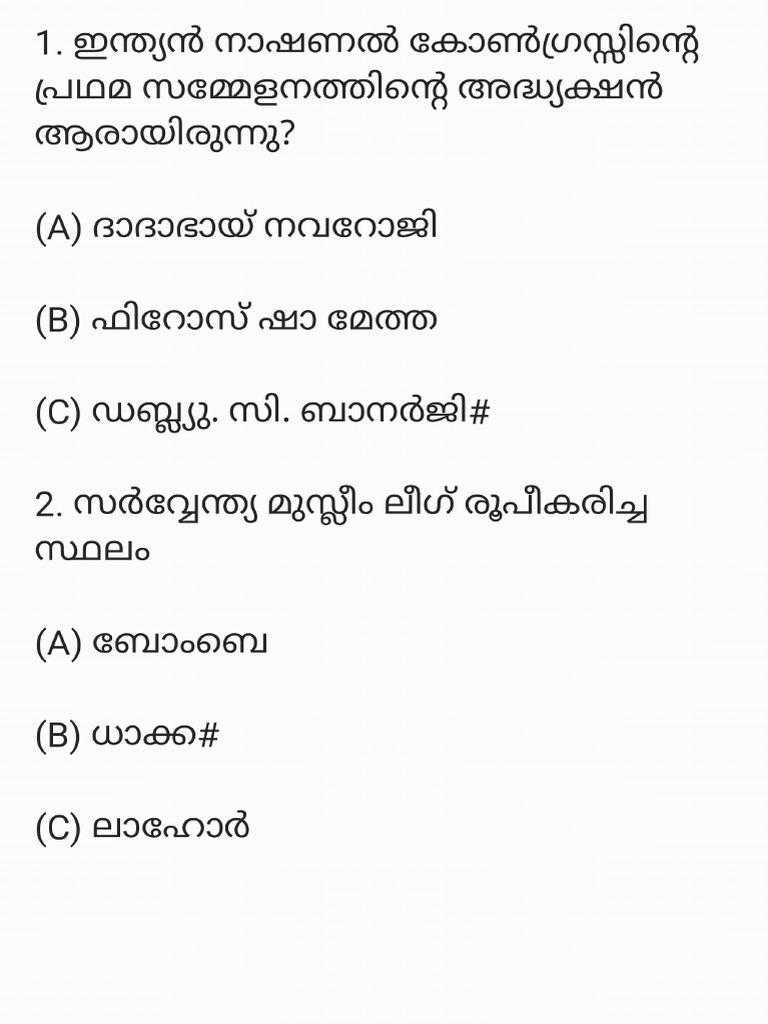 1. ഇന്ത്യൻ നാഷണൽ കോൺഗ്രസ്സിന്റെ പ്രഥമ സമ്മേളനത്തിന്റെ അദ്ധ്യക്ഷൻ ആരായിരുന്നു?

(A) ദാദാഭായ് നവറോജി

(B) ഫിറോസ് ഷാ മേത്ത

(C) ഡബ്ല്യു. സി. ബാനർജി#

2. സർവ്വേന്ത്യ മുസ്ലീം ലീഗ് രൂപീകരിച്ച സ്ഥലം

(A) ബോംബെ

(B) ധാക്ക#

(C) ലാഹോർ